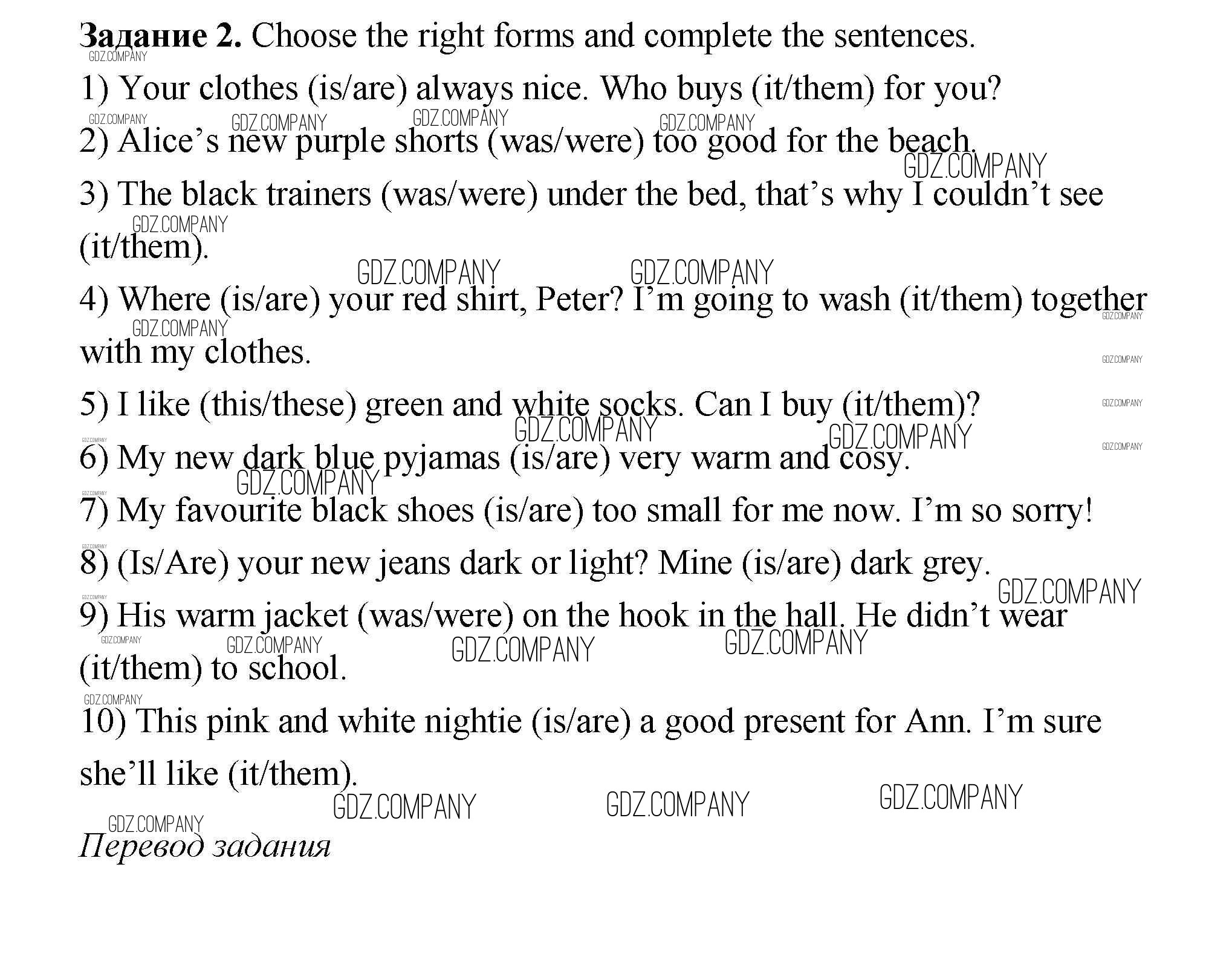 Задание 2. Choose the right forms and complete the sentences.

1) Your clothes (is/are) always nice. Who buys (it/them) for you?

2) Alice's new purple shorts (was/were) too good for the beach.

3) The black trainers (was/were) under the bed, that's why I couldn't see (it/them).

4) Where (is/are) your red shirt, Peter? I'm going to wash (it/them) together with my clothes.

5) I like (this/these) green and white socks. Can I buy (it/them)?

6) My new dark blue pyjamas (is/are) very warm and cosy.

7) My favourite black shoes (is/are) too small for me now. I'm so sorry!

8) (Is/Are) your new jeans dark or light? Mine (is/are) dark grey.

9) His warm jacket (was/were) on the hook in the hall. He didn't wear (it/them) to school.

10) This pink and white nightie (is/are) a good present for Ann. I'm sure she'll like (it/them).

Перевод задания

GDZ.COMPANY